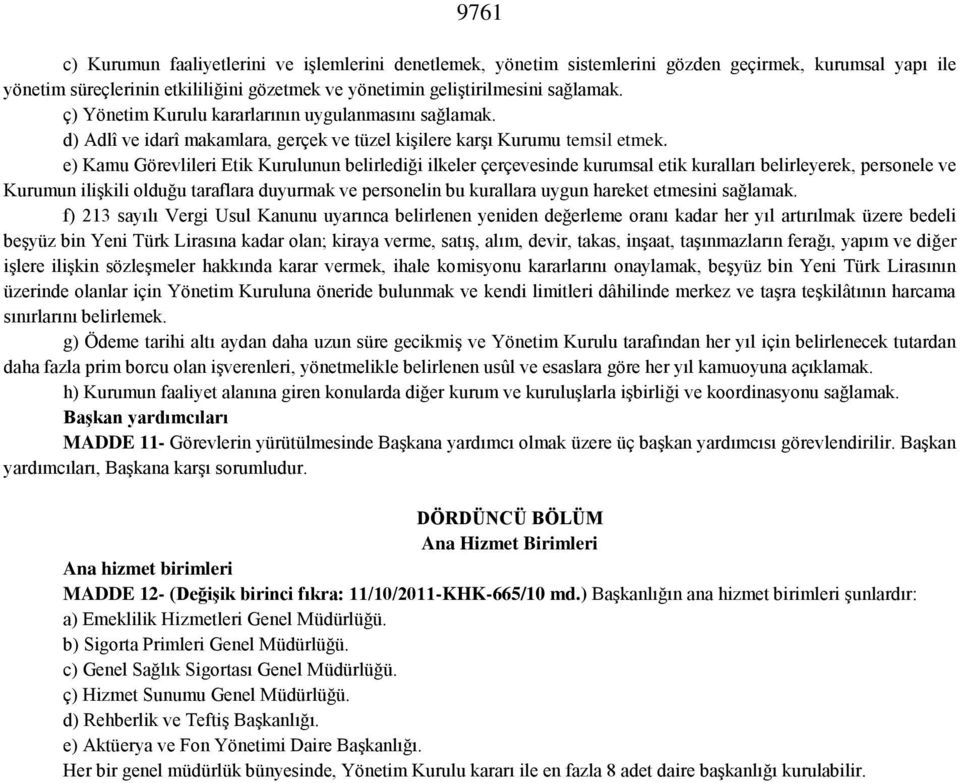 9761

c) Kurumun faaliyetlerini ve işlemlerini denetlemek, yönetim sistemlerini gözden geçirmek, kurumsal yapı ile yönetim süreçlerinin etkililiğini gözetmek ve yönetimin geliştirilmesini sağlamak.

ç) Yönetim Kurulu kararlarının uygulanmasını sağlamak.

d) Adlî ve idarî makamlara, gerçek ve tüzel kişilere karşı Kurumu temsil etmek.

e) Kamu Görevlileri Etik Kurulunun belirlediği ilkeler çerçevesinde kurumsal etik kuralları belirleyerek, personele ve Kurumun ilişkili olduğu taraflara duyurmak ve personelin bu kurallara uygun hareket etmesini sağlamak.

f) 213 sayılı Vergi Usul Kanunu uyarınca belirlenen yeniden değerleme oranı kadar her yıl artırılmak üzere bedeli beşyüz bin Yeni Türk Lirasına kadar olan; kiraya verme, satış, alım, devir, takas, inşaat, taşınmazların ferağı, yapım ve diğer işlere ilişkin sözleşmeler hakkında karar vermek, ihale komisyonu kararlarını onaylamak, beşyüz bin Yeni Türk Lirasının üzerinde olanlar için Yönetim Kuruluna öneride bulunmak ve kendi limitleri dâhilinde merkez ve taşra teşkilâtının harcama sınırlarını belirlemek.

g) Ödeme tarihi altı aydan daha uzun süre gecikmiş ve Yönetim Kurulu tarafından her yıl için belirlenecek tutardan daha fazla prim borcu olan işverenleri, yönetmelikle belirlenen usûl ve esaslara göre her yıl kamuoyuna açıklamak.

h) Kurumun faaliyet alanına giren konularda diğer kurum ve kuruluşlarla işbirliği ve koordinasyonu sağlamak.

Başkan yardımcıları

MADDE 11- Görevlerin yürütülmesinde Başkana yardımcı olmak üzere üç başkan yardımcısı görevlendirilir. Başkan yardımcıları, Başkana karşı sorumludur.

DÖRDÜNCÜ BÖLÜM
Ana Hizmet Birimleri

Ana hizmet birimleri

MADDE 12- (Değişik birinci fıkra: 11/10/2011-KHK-665/10 md.) Başkanlığın ana hizmet birimleri şunlardır:

a) Emeklilik Hizmetleri Genel Müdürlüğü.

b) Sigorta Primleri Genel Müdürlüğü.

c) Genel Sağlık Sigortası Genel Müdürlüğü.

ç) Hizmet Sunumu Genel Müdürlüğü.

d) Rehberlik ve Teftiş Başkanlığı.

e) Aktüerya ve Fon Yönetimi Daire Başkanlığı.

Her bir genel müdürlük bünyesinde, Yönetim Kurulu kararı ile en fazla 8 adet daire başkanlığı kurulabilir.